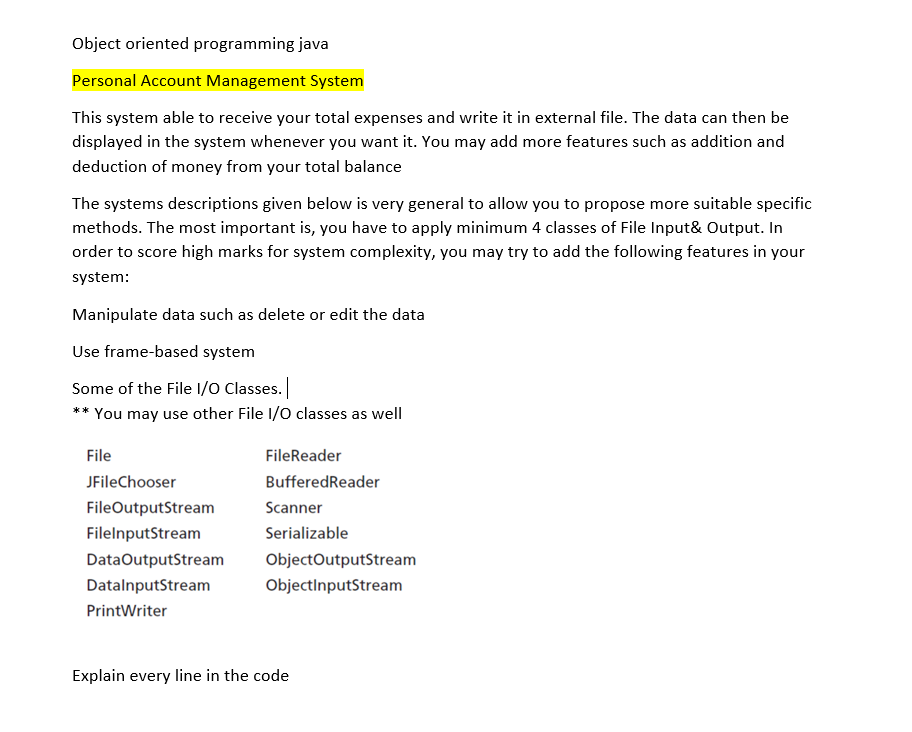 Object oriented programming java

Personal Account Management System

This system able to receive your total expenses and write it in external file. The data can then be displayed in the system whenever you want it. You may add more features such as addition and deduction of money from your total balance

The systems descriptions given below is very general to allow you to propose more suitable specific methods. The most important is, you have to apply minimum 4 classes of File Input& Output. In order to score high marks for system complexity, you may try to add the following features in your system:

Manipulate data such as delete or edit the data

Use frame-based system

Some of the File I/O Classes.
** You may use other File I/O classes as well

File
JFileChooser
FileOutputStream
FileInputStream
DataOutputStream
DataInputStream
PrintWriter

FileReader
BufferedReader
Scanner
Serializable
ObjectOutputStream
ObjectInputStream

Explain every line in the code